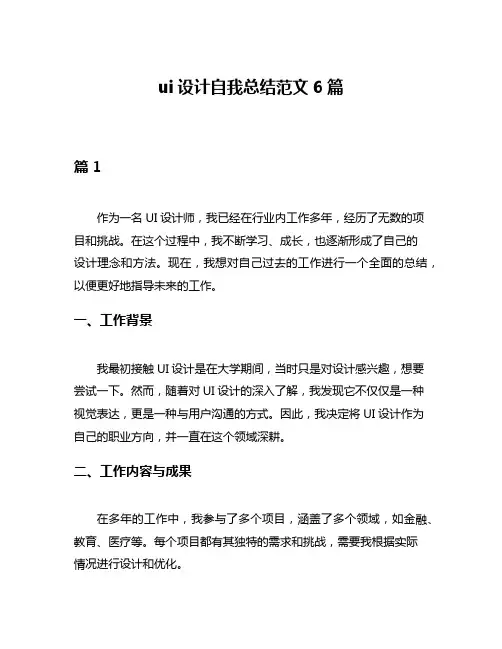 ui 设计自我总结范文 6 篇

篇 1

作为一名 UI 设计师，我已经在行业内工作多年，经历了无数的项目和挑战。在这个过程中，我不断学习、成长，也逐渐形成了自己的设计理念和方法。现在，我想对自己过去的工作进行一个全面的总结，以便更好地指导未来的工作。

一、工作背景

我最初接触 UI 设计是在大学期间，当时只是对设计感兴趣，想要尝试一下。然而，随着对 UI 设计的深入了解，我发现它不仅仅是一种视觉表达，更是一种与用户沟通的方式。因此，我决定将 UI 设计作为自己的职业方向，并一直在这个领域深耕。

二、工作内容与成果

在多年的工作中，我参与了多个项目，涵盖了多个领域，如金融、教育、医疗等。每个项目都有其独特的需求和挑战，需要我根据实际情况进行设计和优化。